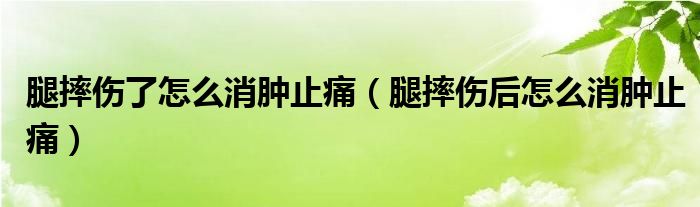 腿摔伤了怎么消肿止痛（腿摔伤后怎么消肿止痛）